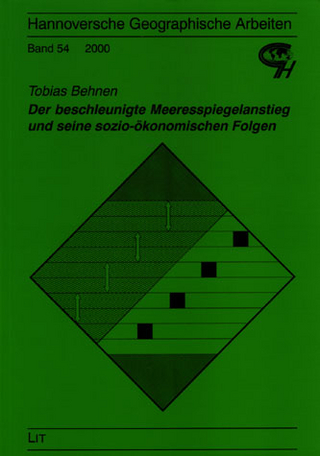 Hannoversche Geographische Arbeiten

Band 54 2000

GH

Tobias Behnen

Der beschleunigte Meeresspiegelanstieg und seine sozio-ökonomischen Folgen

LIT